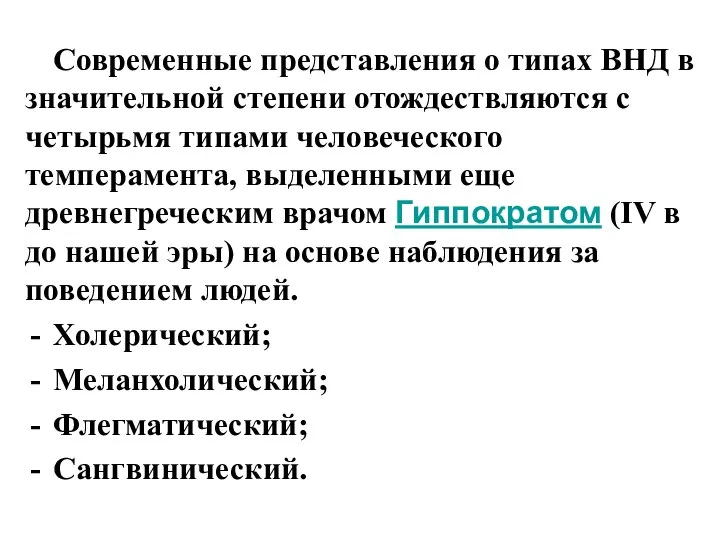 Современные представления о типах ВНД в значительной степени отождествляются с четырьмя типами человеческого темперамента, выделенными еще древнегреческим врачом Гиппократом (IV в до нашей эры) на основе наблюдения за поведением людей.

- Холерический;
- Меланхолический;
- Флегматический;
- Сангвинический.